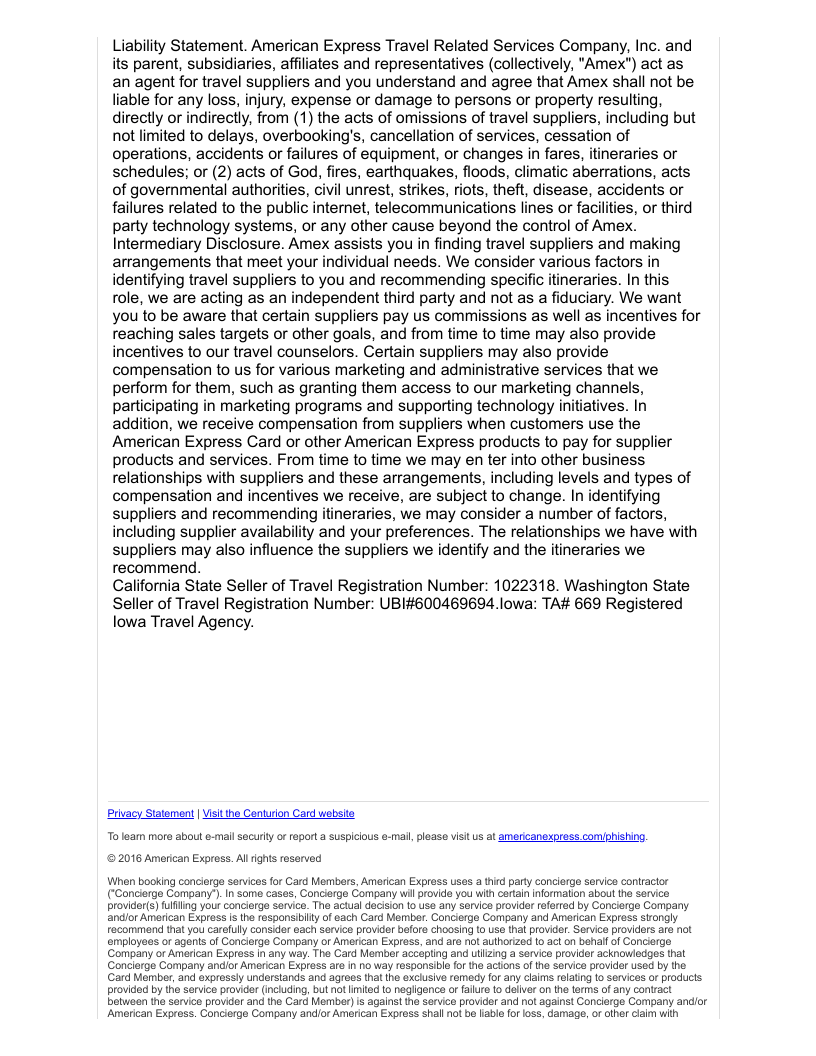 Liability Statement. American Express Travel Related Services Company, Inc. and its parent, subsidiaries, affiliates and representatives (collectively, "Amex") act as an agent for travel suppliers and you understand and agree that Amex shall not be liable for any loss, injury, expense or damage to persons or property resulting, directly or indirectly, from (1) the acts of omissions of travel suppliers, including but not limited to delays, overbooking's, cancellation of services, cessation of operations, accidents or failures of equipment, or changes in fares, itineraries or schedules; or (2) acts of God, fires, earthquakes, floods, climatic aberrations, acts of governmental authorities, civil unrest, strikes, riots, theft, disease, accidents or failures related to the public internet, telecommunications lines or facilities, or third party technology systems, or any other cause beyond the control of Amex.
Intermediary Disclosure. Amex assists you in finding travel suppliers and making arrangements that meet your individual needs. We consider various factors in identifying travel suppliers to you and recommending specific itineraries. In this role, we are acting as an independent third party and not as a fiduciary. We want you to be aware that certain suppliers pay us commissions as well as incentives for reaching sales targets or other goals, and from time to time may also provide incentives to our travel counselors. Certain suppliers may also provide compensation to us for various marketing and administrative services that we perform for them, such as granting them access to our marketing channels, participating in marketing programs and supporting technology initiatives. In addition, we receive compensation from suppliers when customers use the American Express Card or other American Express products to pay for supplier products and services. From time to time we may en ter into other business relationships with suppliers and these arrangements, including levels and types of compensation and incentives we receive, are subject to change. In identifying suppliers and recommending itineraries, we may consider a number of factors, including supplier availability and your preferences. The relationships we have with suppliers may also influence the suppliers we identify and the itineraries we recommend.
California State Seller of Travel Registration Number: 1022318. Washington State Seller of Travel Registration Number: UBI#600469694.Iowa: TA# 669 Registered Iowa Travel Agency.

Privacy Statement | Visit the Centurion Card website

To learn more about e-mail security or report a suspicious e-mail, please visit us at americanexpress.com/phishing.

© 2016 American Express. All rights reserved

When booking concierge services for Card Members, American Express uses a third party concierge service contractor ("Concierge Company"). In some cases, Concierge Company will provide you with certain information about the service provider(s) fulfilling your concierge service. The actual decision to use any service provider referred by Concierge Company and/or American Express is the responsibility of each Card Member. Concierge Company and American Express strongly recommend that you carefully consider each service provider before choosing to use that provider. Service providers are not employees or agents of Concierge Company or American Express, and are not authorized to act on behalf of Concierge Company or American Express in any way. The Card Member accepting and utilizing a service provider acknowledges that Concierge Company and/or American Express are in no way responsible for the actions of the service provider used by the Card Member, and expressly understands and agrees that the exclusive remedy for any claims relating to services or products provided by the service provider (including, but not limited to negligence or failure to deliver on the terms of any contract between the service provider and the Card Member) is against the service provider and not against Concierge Company and/or American Express. Concierge Company and/or American Express shall not be liable for loss, damage, or other claim with